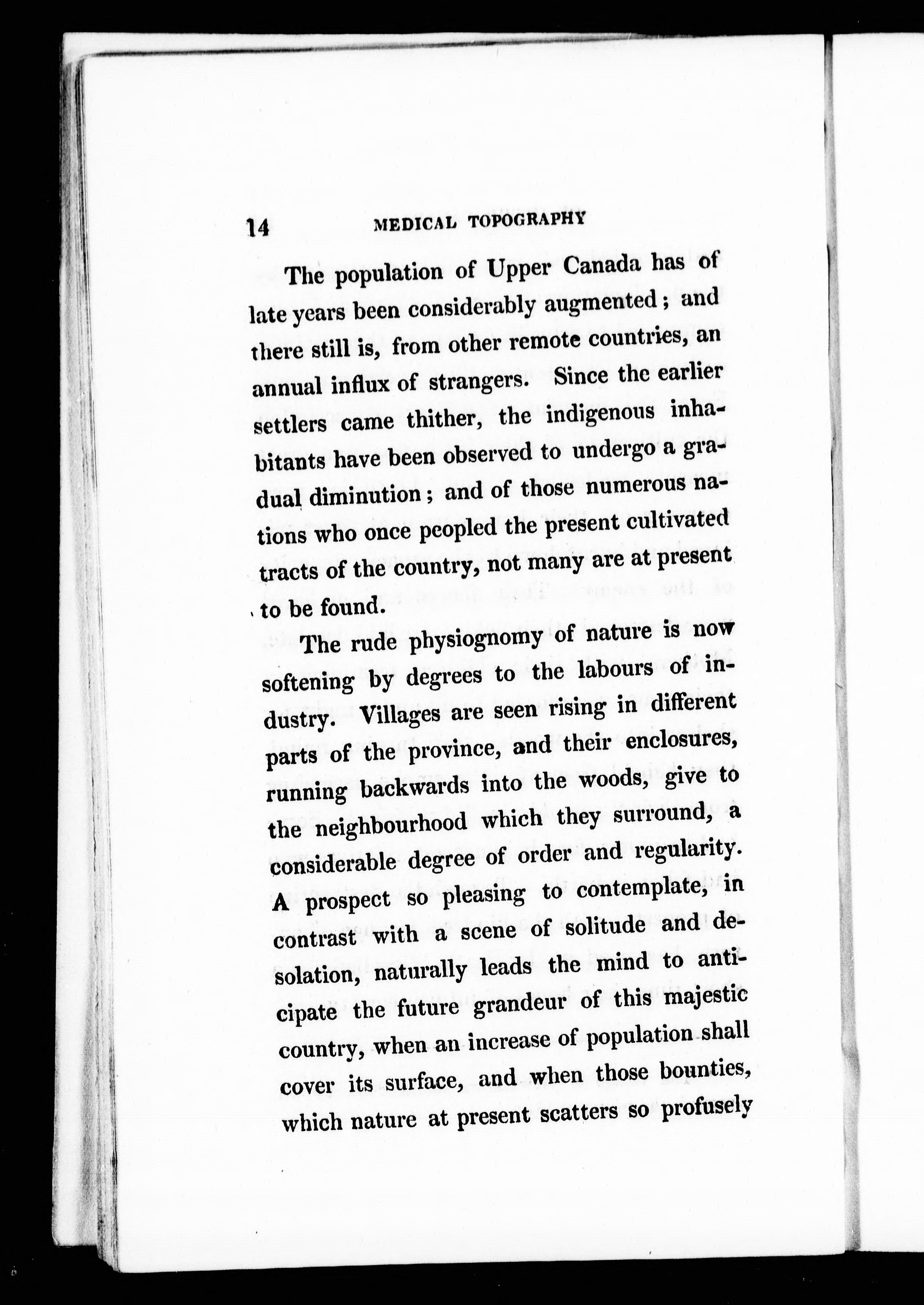 14 MEDICAL TOPOGRAPHY

The population of Upper Canada has of late years been considerably augmented; and there still is, from other remote countries, an annual influx of strangers. Since the earlier settlers came thither, the indigenous inhabitants have been observed to undergo a gradual diminution; and of those numerous nations who once peopled the present cultivated tracts of the country, not many are at present to be found.

The rude physiognomy of nature is now softening by degrees to the labours of industry. Villages are seen rising in different parts of the province, and their enclosures, running backwards into the woods, give to the neighbourhood which they surround, a considerable degree of order and regularity. A prospect so pleasing to contemplate, in contrast with a scene of solitude and desolation, naturally leads the mind to anticipate the future grandeur of this majestic country, when an increase of population shall cover its surface, and when those bounties, which nature at present scatters so profusely